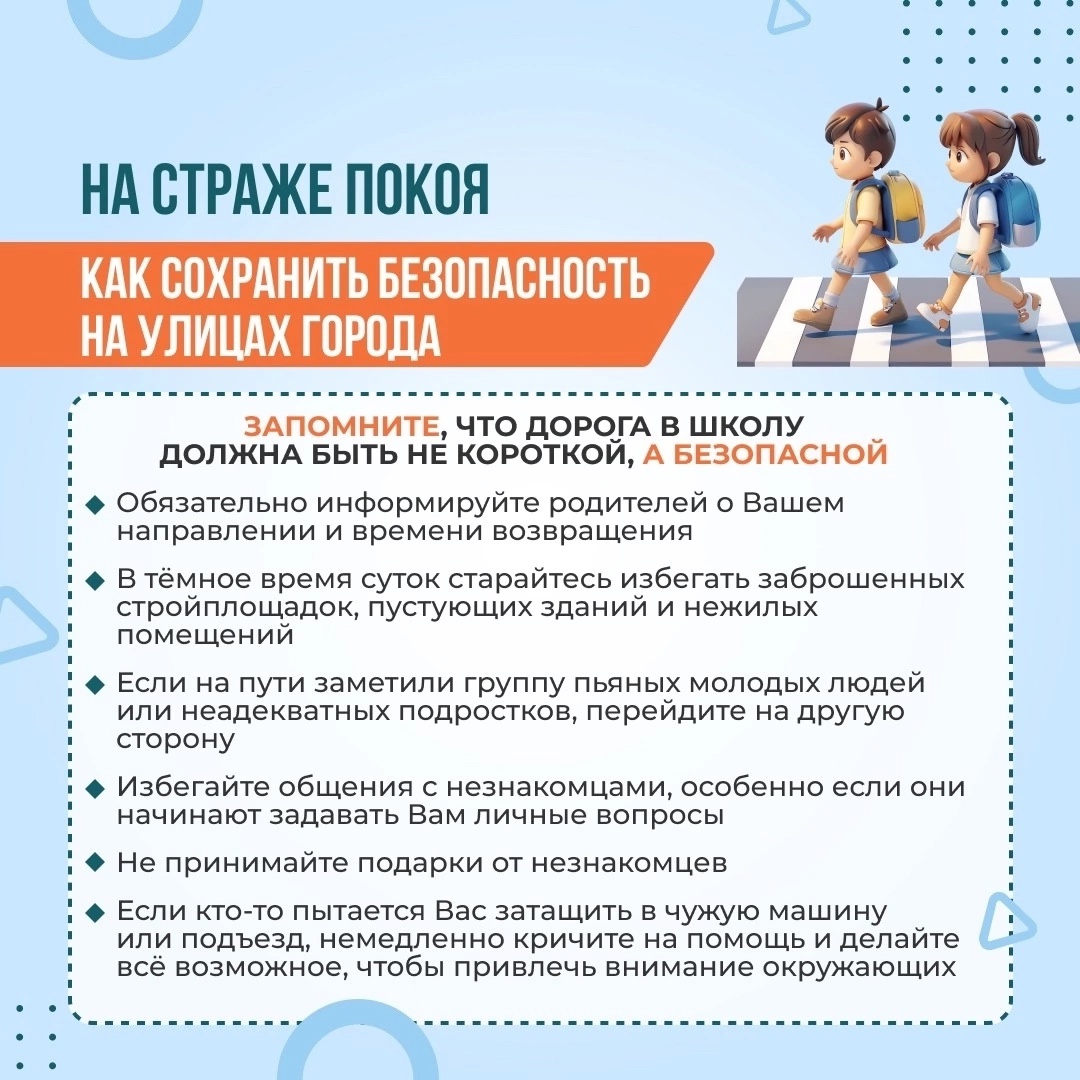 НА СТРАЖЕ ПОКОЯ

КАК СОХРАНИТЬ БЕЗОПАСНОСТЬ НА УЛИЦАХ ГОРОДА

ЗАПОМНИТЕ, ЧТО ДОРОГА В ШКОЛУ ДОЛЖНА БЫТЬ НЕ КОРОТКОЙ, А БЕЗОПАСНОЙ

◆ Обязательно информируйте родителей о Вашем направлении и времени возвращения

◆ В тёмное время суток старайтесь избегать заброшенных стройплощадок, пустующих зданий и нежилых помещений

◆ Если на пути заметили группу пьяных молодых людей или неадекватных подростков, перейдите на другую сторону

◆ Избегайте общения с незнакомцами, особенно если они начинают задавать Вам личные вопросы

◆ Не принимайте подарки от незнакомцев

◆ Если кто-то пытается Вас затащить в чужую машину или подъезд, немедленно кричите на помощь и делайте всё возможное, чтобы привлечь внимание окружающих